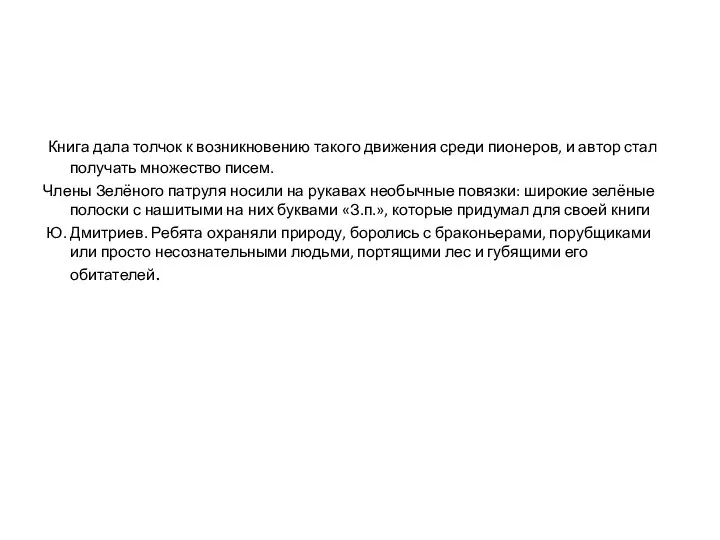 Книга дала толчок к возникновению такого движения среди пионеров, и автор стал получать множество писем.

Члены Зелёного патруля носили на рукавах необычные повязки: широкие зелёные полоски с нашитыми на них буквами «З.п.», которые придумал для своей книги

Ю. Дмитриев. Ребята охраняли природу, боролись с браконьерами, порубщиками или просто несознательными людьми, портящими лес и губящими его обитателей.